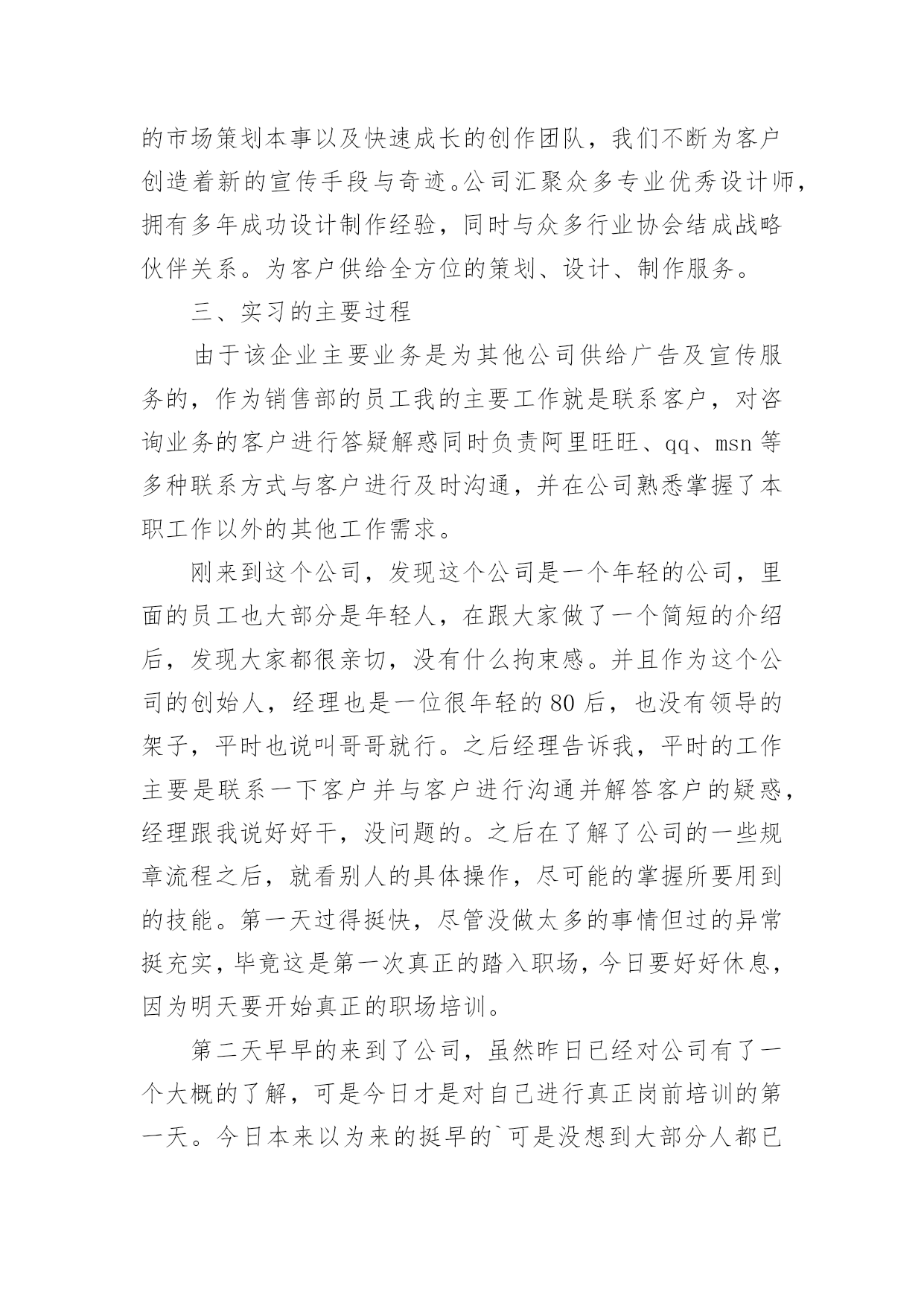 的市场策划本事以及快速成长的创作团队，我们不断为客户创造着新的宣传手段与奇迹。公司汇聚众多专业优秀设计师，拥有多年成功设计制作经验，同时与众多行业协会结成战略伙伴关系。为客户供给全方位的策划、设计、制作服务。

三、实习的主要过程

由于该企业主要业务是为其他公司供给广告及宣传服务的，作为销售部的员工我的主要工作就是联系客户，对咨询业务的客户进行答疑解惑同时负责阿里旺旺、qq、msn 等多种联系方式与客户进行及时沟通，并在公司熟悉掌握了本职工作以外的其他工作需求。

刚来到这个公司，发现这个公司是一个年轻的公司，里面的员工也大部分是年轻人，在跟大家做了一个简短的介绍后，发现大家都很亲切，没有什么拘束感。并且作为这个公司的创始人，经理也是一位很年轻的 80 后，也没有领导的架子，平时也说叫哥哥就行。之后经理告诉我，平时的工作主要是联系一下客户并与客户进行沟通并解答客户的疑惑，经理跟我说好好干，没问题的。之后在了解了公司的一些规章流程之后，就看别人的具体操作，尽可能的掌握所要用到的技能。第一天过得挺快，尽管没做太多的事情但过的异常挺充实，毕竟这是第一次真正的踏入职场，今日要好好休息，因为明天要开始真正的职场培训。

第二天早早的来到了公司，虽然昨日已经对公司有了一个大概的了解，可是今日才是对自己进行真正岗前培训的第一天。今日本来以为来的挺早的`可是没想到大部分人都已